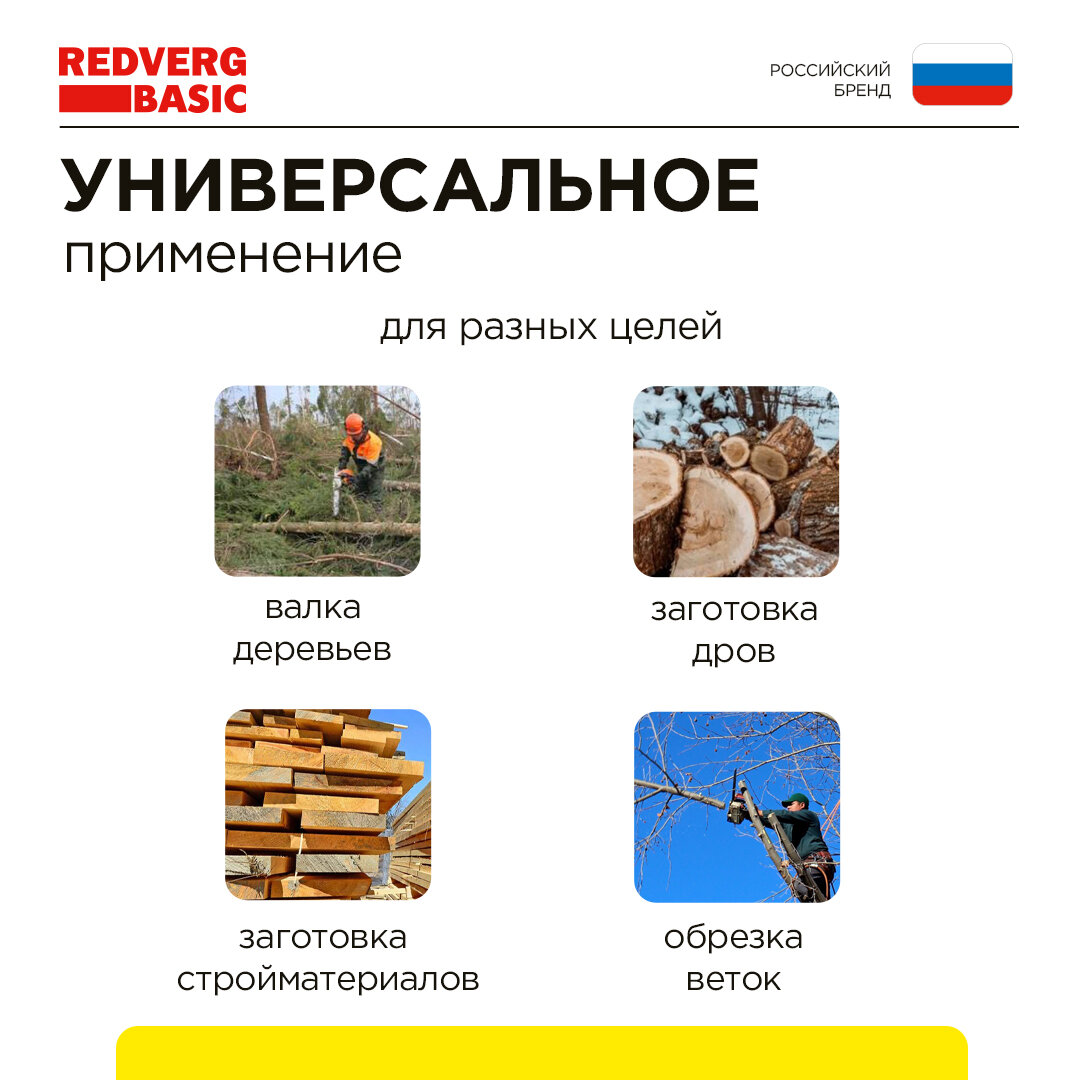 REDVERG BASIC

РОССИЙСКИЙ БРЕНД

УНИВЕРСАЛЬНОЕ
применение

для разных целей

валка деревьев

заготовка дров

заготовка стройматериалов

обрезка веток